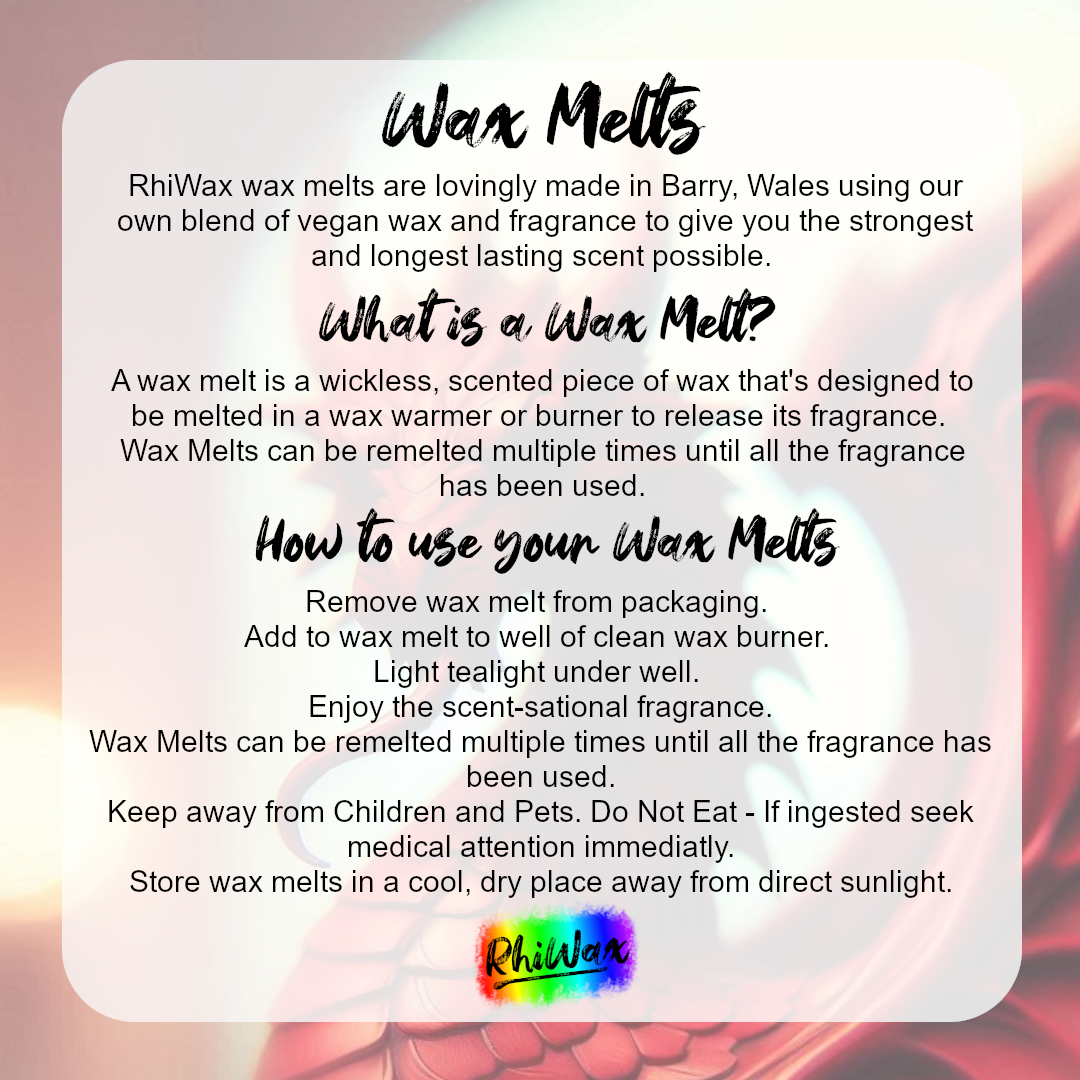 Wax Melts

RhiWax wax melts are lovingly made in Barry, Wales using our own blend of vegan wax and fragrance to give you the strongest and longest lasting scent possible.

What is a Wax Melt?

A wax melt is a wickless, scented piece of wax that's designed to be melted in a wax warmer or burner to release its fragrance. Wax Melts can be remelted multiple times until all the fragrance has been used.

How to use your Wax Melts

Remove wax melt from packaging.
Add to wax melt to well of clean wax burner.
Light tealight under well.
Enjoy the scent-sational fragrance.
Wax Melts can be remelted multiple times until all the fragrance has been used.
Keep away from Children and Pets. Do Not Eat - If ingested seek medical attention immediatly.
Store wax melts in a cool, dry place away from direct sunlight.

RhiWax